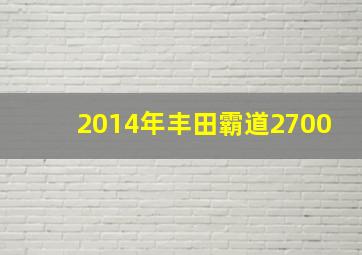 2014年丰田霸道2700